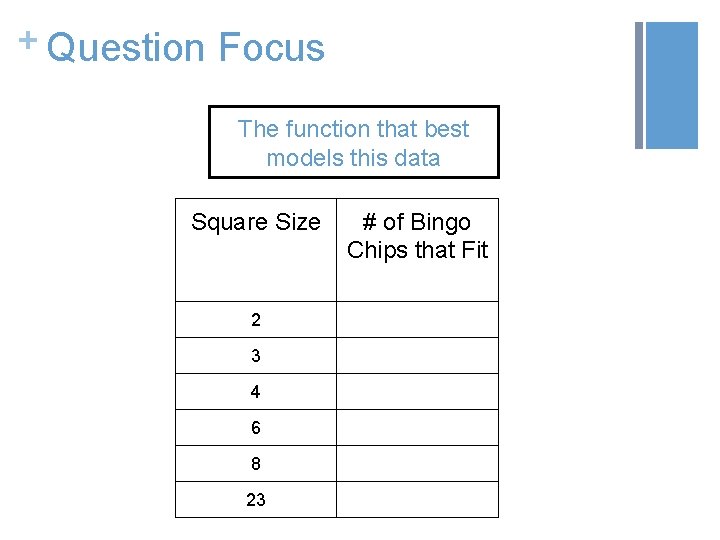 + Question Focus

The function that best models this data

| Square Size | # of Bingo Chips that Fit |
|---|---|
| 2 | |
| 3 | |
| 4 | |
| 6 | |
| 8 | |
| 23 | |